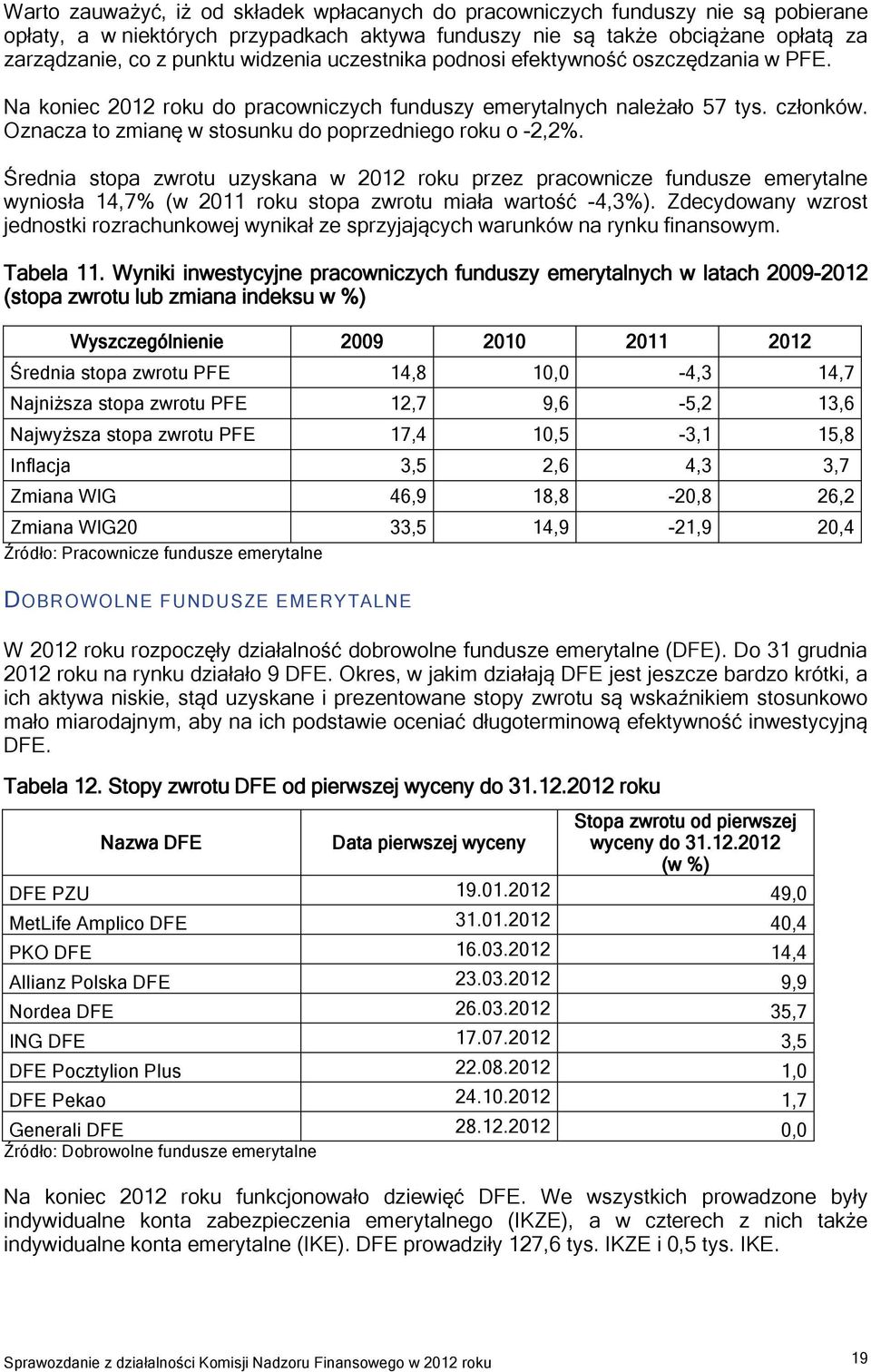 Warto zauważyć, iż od składek wpłacanych do pracowniczych funduszy nie są pobierane opłaty, a w niektórych przypadkach aktywa funduszy nie są także obciążane opłatą za zarządzanie, co z punktu widzenia uczestnika podnosi efektywność oszczędzania w PFE.

Na koniec 2012 roku do pracowniczych funduszy emerytalnych należało 57 tys. członków. Oznacza to zmianę w stosunku do poprzedniego roku o -2,2%.

Średnia stopa zwrotu uzyskana w 2012 roku przez pracownicze fundusze emerytalne wyniosła 14,7% (w 2011 roku stopa zwrotu miała wartość -4,3%). Zdecydowany wzrost jednostki rozrachunkowej wynikał ze sprzyjających warunków na rynku finansowym.

Tabela 11. Wyniki inwestycyjne pracowniczych funduszy emerytalnych w latach 2009-2012 (stopa zwrotu lub zmiana indeksu w %)

| Wyszczególnienie | 2009 | 2010 | 2011 | 2012 |
|---|---|---|---|---|
| Średnia stopa zwrotu PFE | 14,8 | 10,0 | -4,3 | 14,7 |
| Najniższa stopa zwrotu PFE | 12,7 | 9,6 | -5,2 | 13,6 |
| Najwyższa stopa zwrotu PFE | 17,4 | 10,5 | -3,1 | 15,8 |
| Inflacja | 3,5 | 2,6 | 4,3 | 3,7 |
| Zmiana WIG | 46,9 | 18,8 | -20,8 | 26,2 |
| Zmiana WIG20 | 33,5 | 14,9 | -21,9 | 20,4 |

Źródło: Pracownicze fundusze emerytalne

DOBROWOLNE FUNDUSZE EMERYTALNE

W 2012 roku rozpoczęły działalność dobrowolne fundusze emerytalne (DFE). Do 31 grudnia 2012 roku na rynku działało 9 DFE. Okres, w jakim działają DFE jest jeszcze bardzo krótki, a ich aktywa niskie, stąd uzyskane i prezentowane stopy zwrotu są wskaźnikiem stosunkowo mało miarodajnym, aby na ich podstawie oceniać długoterminową efektywność inwestycyjną DFE.

Tabela 12. Stopy zwrotu DFE od pierwszej wyceny do 31.12.2012 roku

| Nazwa DFE | Data pierwszej wyceny | Stopa zwrotu od pierwszej wyceny do 31.12.2012 (w %) |
|---|---|---|
| DFE PZU | 19.01.2012 | 49,0 |
| MetLife Amplico DFE | 31.01.2012 | 40,4 |
| PKO DFE | 16.03.2012 | 14,4 |
| Allianz Polska DFE | 23.03.2012 | 9,9 |
| Nordea DFE | 26.03.2012 | 35,7 |
| ING DFE | 17.07.2012 | 3,5 |
| DFE Pocztylion Plus | 22.08.2012 | 1,0 |
| DFE Pekao | 24.10.2012 | 1,7 |
| Generali DFE | 28.12.2012 | 0,0 |

Źródło: Dobrowolne fundusze emerytalne

Na koniec 2012 roku funkcjonowało dziewięć DFE. We wszystkich prowadzone były indywidualne konta zabezpieczenia emerytalnego (IKZE), a w czterech z nich także indywidualne konta emerytalne (IKE). DFE prowadziły 127,6 tys. IKZE i 0,5 tys. IKE.

Sprawozdanie z działalności Komisji Nadzoru Finansowego w 2012 roku

19